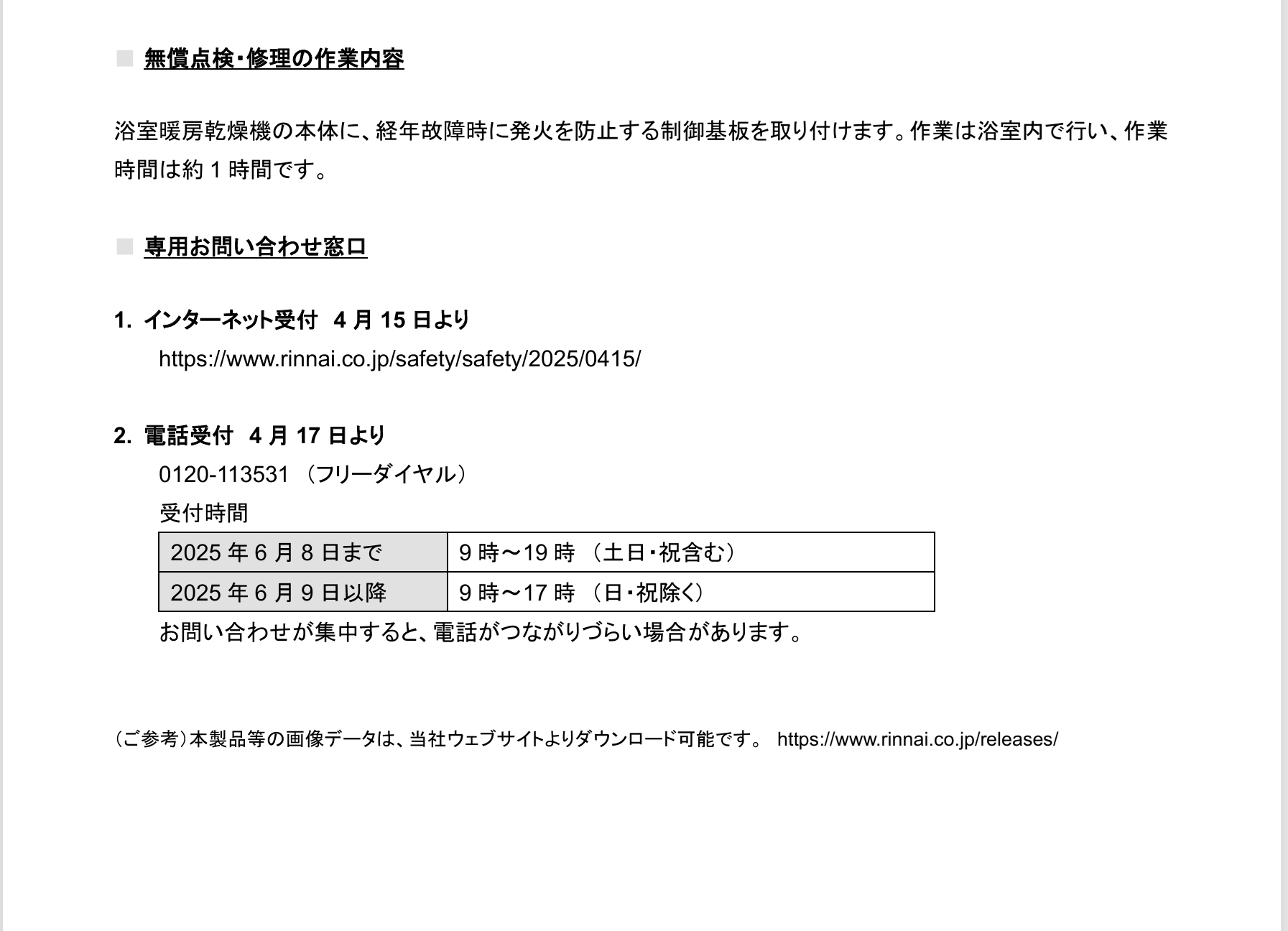 ■ 無償点検・修理の作業内容

浴室暖房乾燥機の本体に、経年故障時に発火を防止する制御基板を取り付けます。作業は浴室内で行い、作業時間は約 1 時間です。

■ 専用お問い合わせ窓口

1. インターネット受付 4 月 15 日より
https://www.rinnai.co.jp/safety/safety/2025/0415/

2. 電話受付 4 月 17 日より
0120-113531 （フリーダイヤル）
受付時間

| 2025 年 6 月 8 日まで | 9 時～19 時 （土日・祝含む） |
|---|---|
| 2025 年 6 月 9 日以降 | 9 時～17 時 （日・祝除く） |

お問い合わせが集中すると、電話がつながりづらい場合があります。

（ご参考）本製品等の画像データは、当社ウェブサイトよりダウンロード可能です。 https://www.rinnai.co.jp/releases/